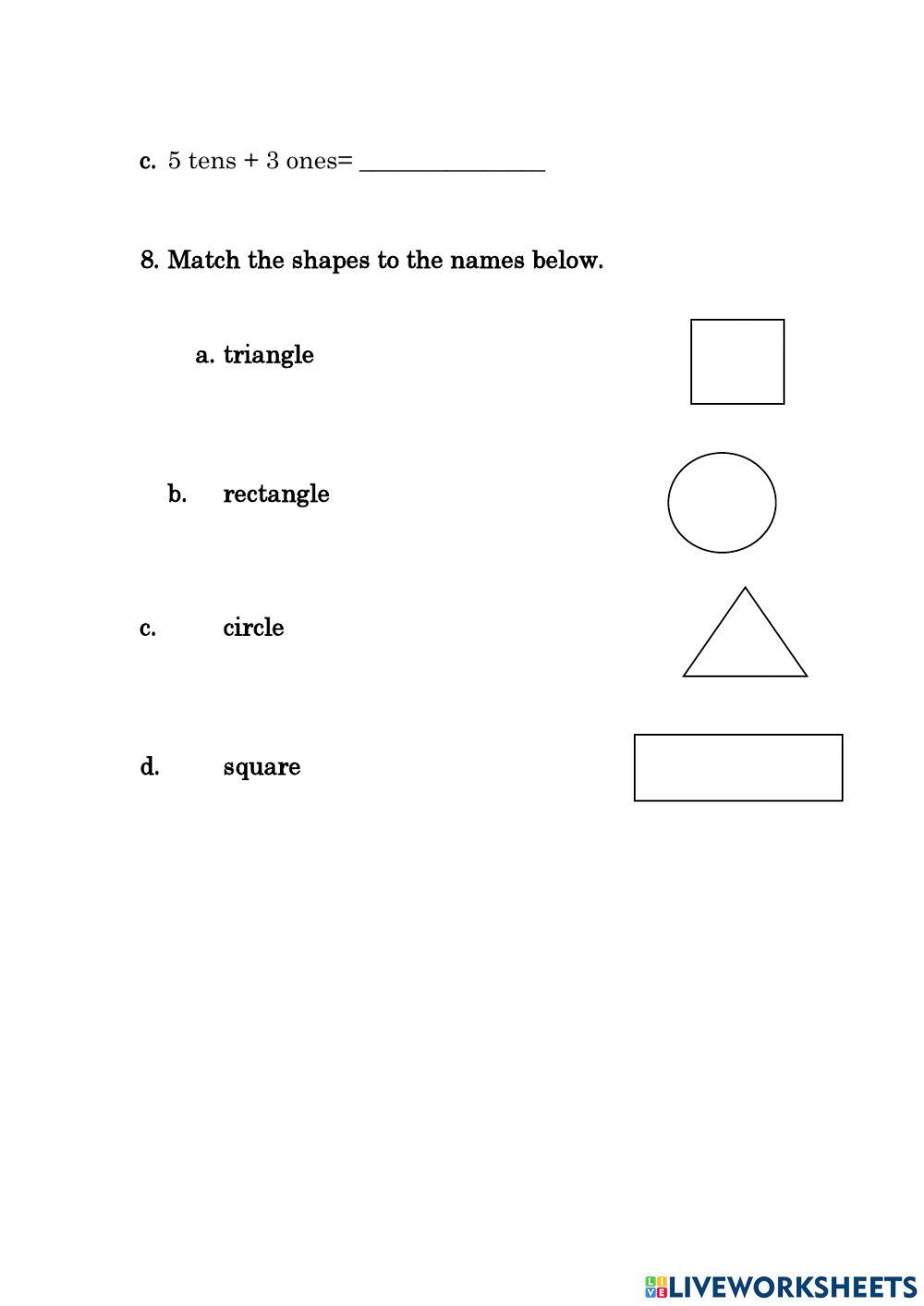 c. 5 tens + 3 ones= _______________

8. Match the shapes to the names below.

a. triangle

b. rectangle

c. circle

d. square

LIVEWORKSHEETS